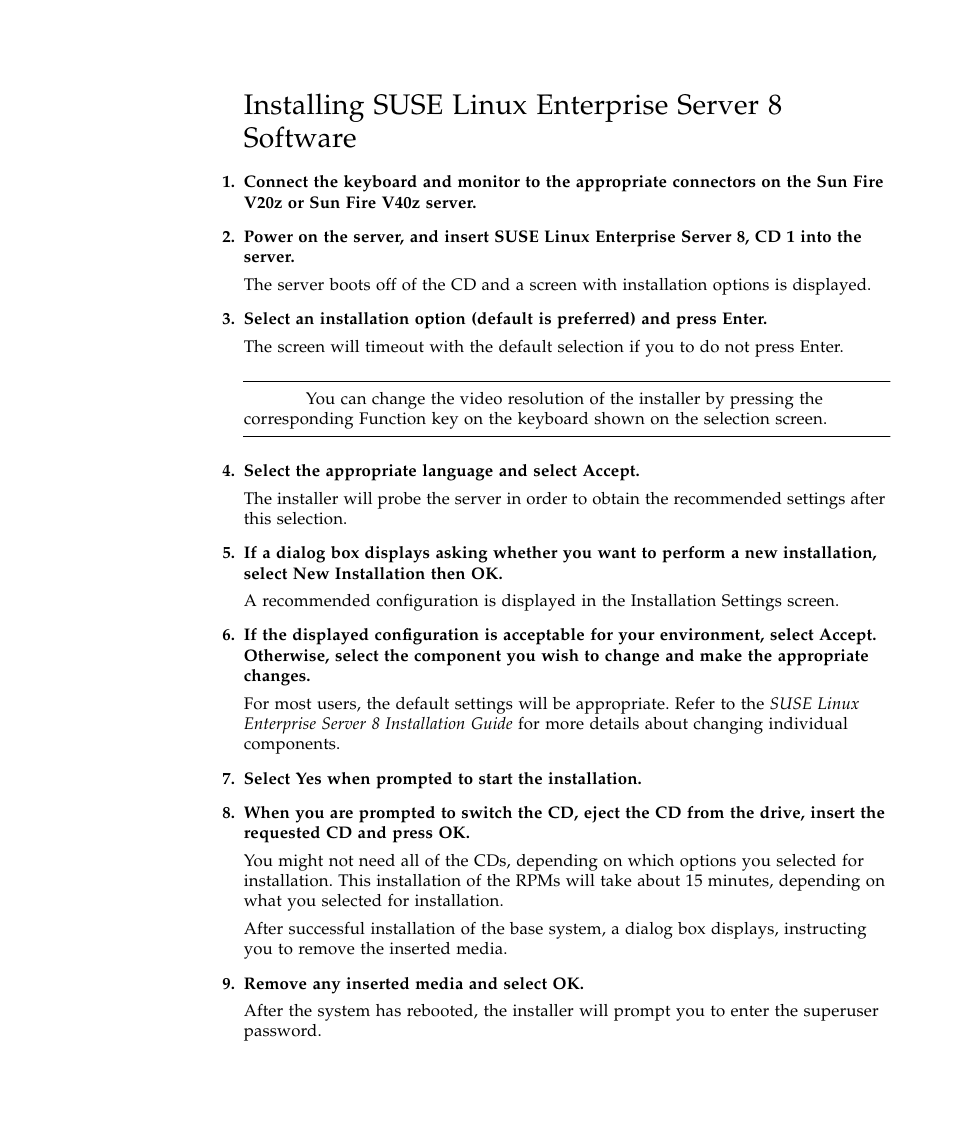 Installing SUSE Linux Enterprise Server 8 Software

1. Connect the keyboard and monitor to the appropriate connectors on the Sun Fire V20z or Sun Fire V40z server.

2. Power on the server, and insert SUSE Linux Enterprise Server 8, CD 1 into the server.

The server boots off of the CD and a screen with installation options is displayed.

3. Select an installation option (default is preferred) and press Enter.

The screen will timeout with the default selection if you to do not press Enter.

You can change the video resolution of the installer by pressing the corresponding Function key on the keyboard shown on the selection screen.

4. Select the appropriate language and select Accept.

The installer will probe the server in order to obtain the recommended settings after this selection.

5. If a dialog box displays asking whether you want to perform a new installation, select New Installation then OK.

A recommended configuration is displayed in the Installation Settings screen.

6. If the displayed configuration is acceptable for your environment, select Accept. Otherwise, select the component you wish to change and make the appropriate changes.

For most users, the default settings will be appropriate. Refer to the SUSE Linux Enterprise Server 8 Installation Guide for more details about changing individual components.

7. Select Yes when prompted to start the installation.

8. When you are prompted to switch the CD, eject the CD from the drive, insert the requested CD and press OK.

You might not need all of the CDs, depending on which options you selected for installation. This installation of the RPMs will take about 15 minutes, depending on what you selected for installation.

After successful installation of the base system, a dialog box displays, instructing you to remove the inserted media.

9. Remove any inserted media and select OK.

After the system has rebooted, the installer will prompt you to enter the superuser password.